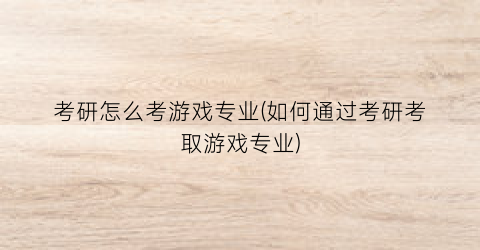 考研怎么考游戏专业(如何通过考研考取游戏专业)